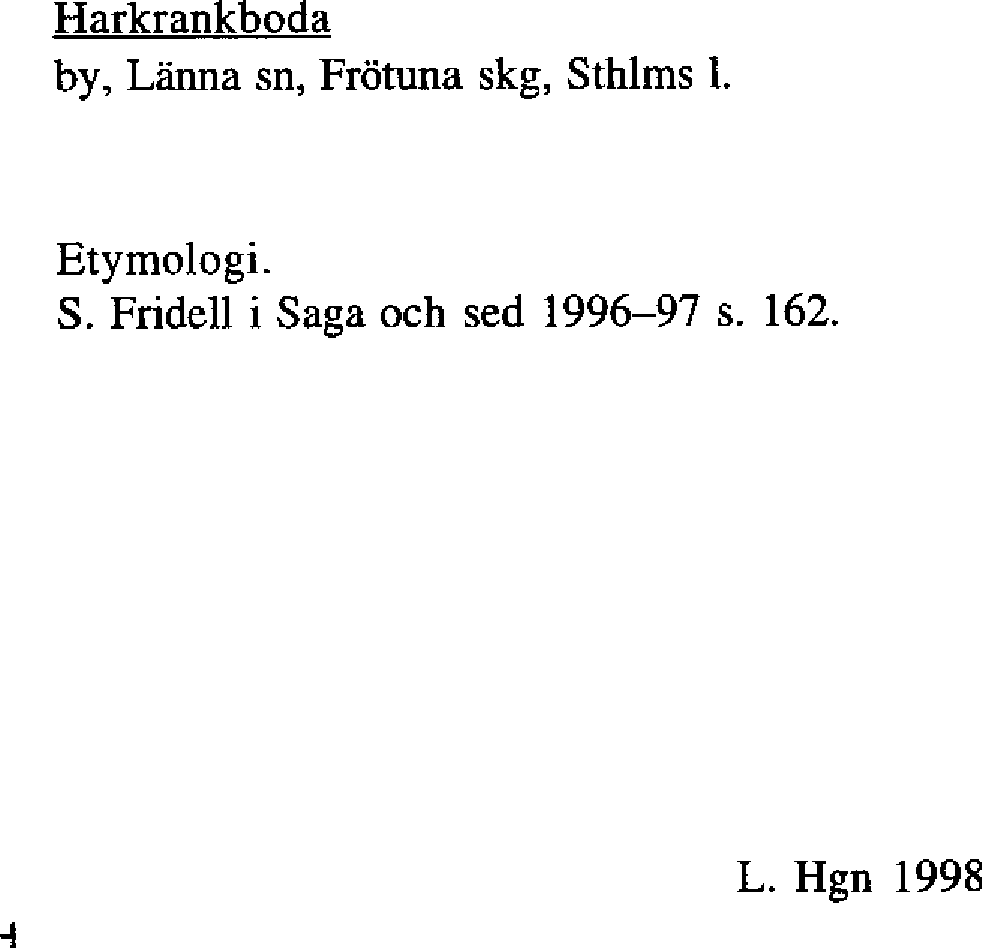 Harkrankboda
by, Länna sn, Frötuna skg, Sthlms l.

Etymologi.
S. Fridell i Saga och sed 1996–97 s. 162.

L. Hgn 1998